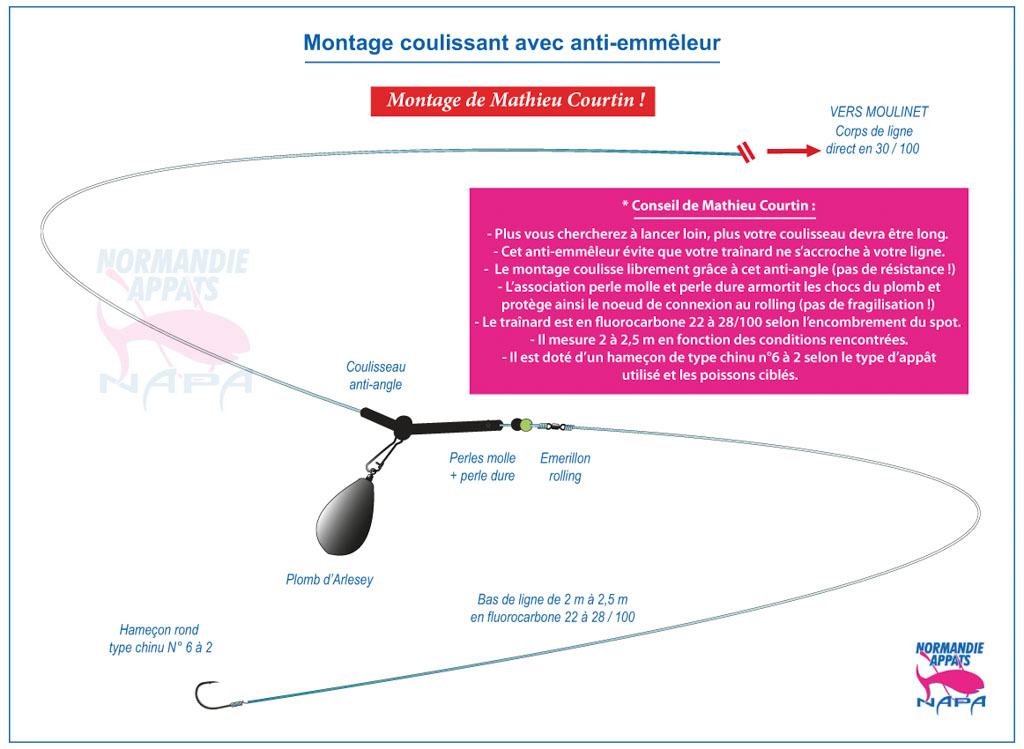 Montage coulissant avec anti-emmêleur

Montage de Mathieu Courtin !

VERS MOULINET
Corps de ligne direct en 30 / 100

* Conseil de Mathieu Courtin :

- Plus vous chercherez à lancer loin, plus votre coulisseau devra être long.
- Cet anti-emmêleur évite que votre traînard ne s'accroche à votre ligne.
- Le montage coulisse librement grâce à cet anti-angle (pas de résistance !)
- L'association perle molle et perle dure armortit les chocs du plomb et protège ainsi le noeud de connexion au rolling (pas de fragilisation !)
- Le traînard est en fluorocarbone 22 à 28/100 selon l'encombrement du spot.
- Il mesure 2 à 2,5 m en fonction des conditions rencontrées.
- Il est doté d'un hameçon de type chinu n°6 à 2 selon le type d'appât utilisé et les poissons ciblés.

NORMANDIE APPATS
NAPA

Coulisseau anti-angle

Perles molle + perle dure

Emerillon rolling

Plomb d'Arlesey

Bas de ligne de 2 m à 2,5 m en fluorocarbone 22 à 28 / 100

Hameçon rond type chinu N° 6 à 2

NORMANDIE APPATS
NAPA